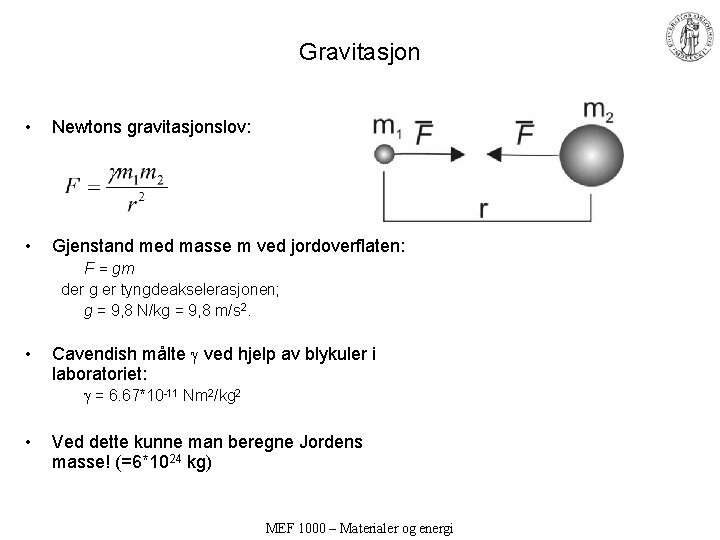 Gravitasjon

• Newtons gravitasjonslov:

$F = \frac{\gamma m_1 m_2}{r^2}$

$m_1$ $\overline{F}$ $\overline{F}$ $m_2$

r

• Gjenstand med masse m ved jordoverflaten:
$F = gm$
der g er tyngdeakselerasjonen;
$g$ = 9,8 N/kg = 9,8 m/s$^2$.

• Cavendish målte $\gamma$ ved hjelp av blykuler i laboratoriet:
$\gamma$ = 6.67*10$^{-11}$ Nm$^2$/kg$^2$

• Ved dette kunne man beregne Jordens masse! (=6*10$^{24}$ kg)

MEF 1000 – Materialer og energi